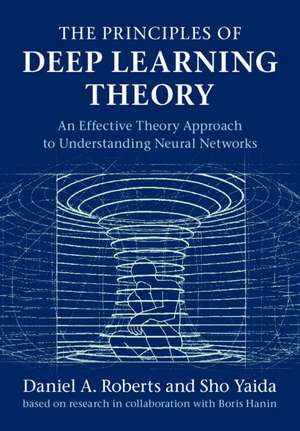 THE PRINCIPLES OF
DEEP LEARNING
THEORY

An Effective Theory Approach
to Understanding Neural Networks

Daniel A. Roberts and Sho Yaida
based on research in collaboration with Boris Hanin